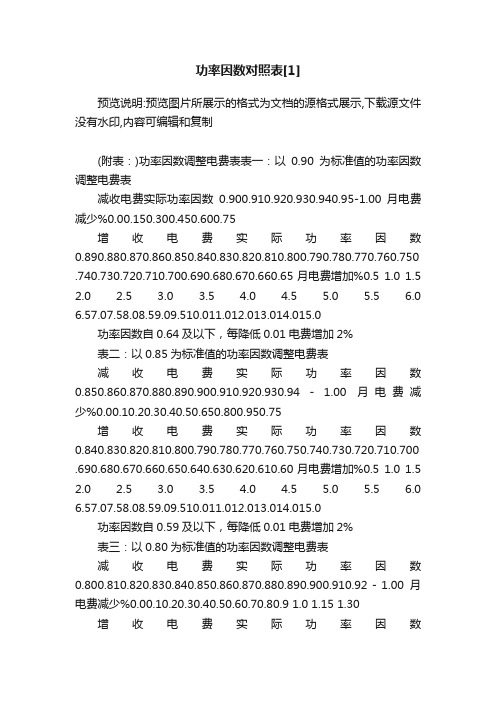 功率因数对照表[1]

预览说明:预览图片所展示的格式为文档的源格式展示,下载源文件没有水印,内容可编辑和复制

(附表：)功率因数调整电费表表一：以 0.90 为标准值的功率因数调整电费表

减收电费实际功率因数 0.900.910.920.930.940.95-1.00 月电费减少%0.00.150.300.450.600.75

增收电费实际功率因数 0.890.880.870.860.850.840.830.820.810.800.790.780.770.760.750.740.730.720.710.700.690.680.670.660.65 月电费增加%0.5 1.0 1.5 2.0 2.5 3.0 3.5 4.0 4.5 5.0 5.5 6.0 6.57.07.58.08.59.09.510.011.012.013.014.015.0

功率因数自 0.64 及以下，每降低 0.01 电费增加 2%

表二：以 0.85 为标准值的功率因数调整电费表

减收电费实际功率因数 0.850.860.870.880.890.900.910.920.930.94 - 1.00 月电费减少%0.00.10.20.30.40.50.650.800.950.75

增收电费实际功率因数 0.840.830.820.810.800.790.780.770.760.750.740.730.720.710.700.690.680.670.660.650.640.630.620.610.60 月电费增加%0.5 1.0 1.5 2.0 2.5 3.0 3.5 4.0 4.5 5.0 5.5 6.0 6.57.07.58.08.59.09.510.011.012.013.014.015.0

功率因数自 0.59 及以下，每降低 0.01 电费增加 2%

表三：以 0.80 为标准值的功率因数调整电费表

减收电费实际功率因数 0.800.810.820.830.840.850.860.870.880.890.900.910.92 - 1.00 月电费减少%0.00.10.20.30.40.50.60.70.80.9 1.0 1.15 1.30

增收电费实际功率因数